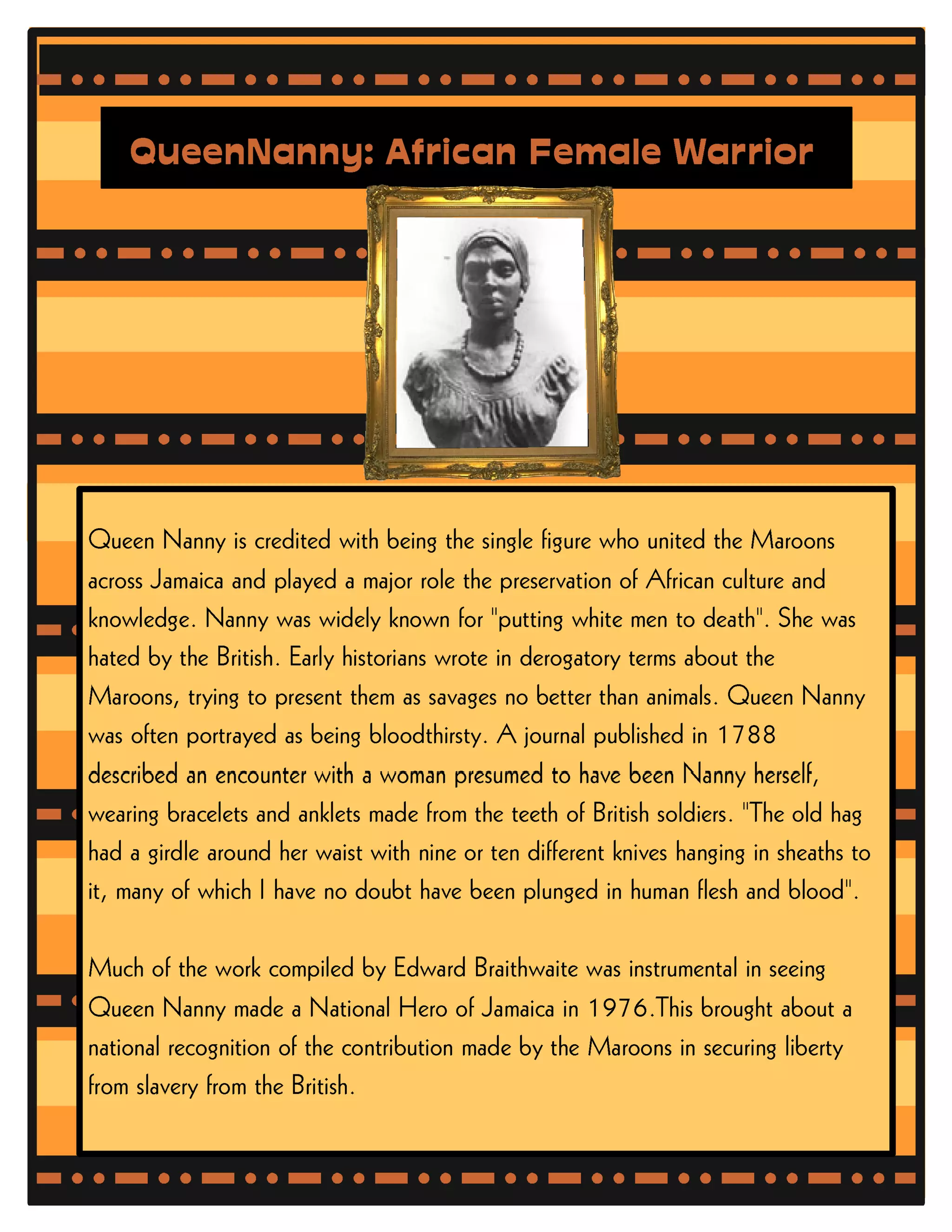 QueenNanny: African Female Warrior

Queen Nanny is credited with being the single figure who united the Maroons across Jamaica and played a major role the preservation of African culture and knowledge. Nanny was widely known for "putting white men to death". She was hated by the British. Early historians wrote in derogatory terms about the Maroons, trying to present them as savages no better than animals. Queen Nanny was often portrayed as being bloodthirsty. A journal published in 1788 described an encounter with a woman presumed to have been Nanny herself, wearing bracelets and anklets made from the teeth of British soldiers. "The old hag had a girdle around her waist with nine or ten different knives hanging in sheaths to it, many of which I have no doubt have been plunged in human flesh and blood".

Much of the work compiled by Edward Braithwaite was instrumental in seeing Queen Nanny made a National Hero of Jamaica in 1976.This brought about a national recognition of the contribution made by the Maroons in securing liberty from slavery from the British.